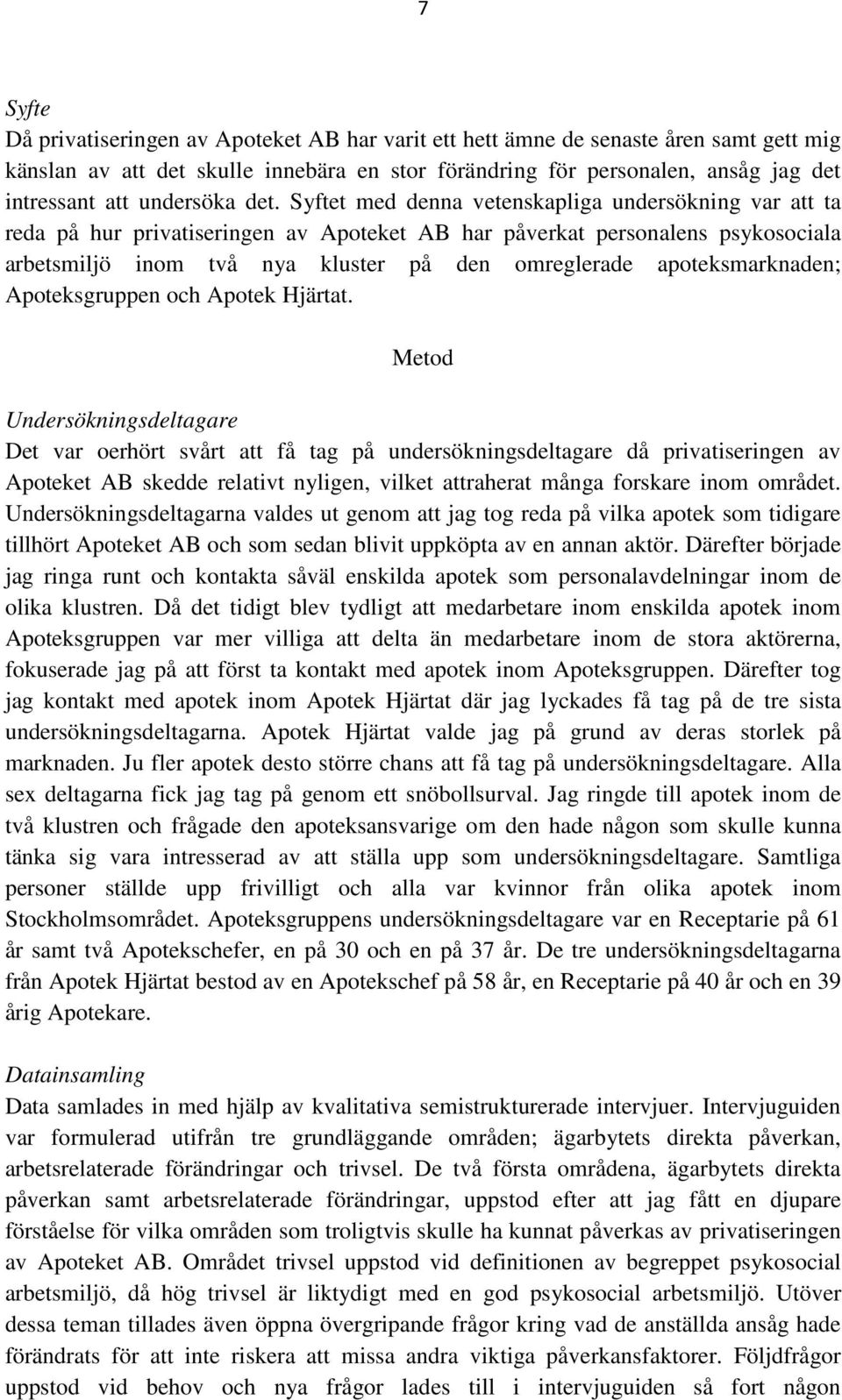 7

Syfte

Då privatiseringen av Apoteket AB har varit ett hett ämne de senaste åren samt gett mig känslan av att det skulle innebära en stor förändring för personalen, ansåg jag det intressant att undersöka det. Syftet med denna vetenskapliga undersökning var att ta reda på hur privatiseringen av Apoteket AB har påverkat personalens psykosociala arbetsmiljö inom två nya kluster på den omreglerade apoteksmarknaden; Apoteksgruppen och Apotek Hjärtat.

Metod

Undersökningsdeltagare

Det var oerhört svårt att få tag på undersökningsdeltagare då privatiseringen av Apoteket AB skedde relativt nyligen, vilket attraherat många forskare inom området. Undersökningsdeltagarna valdes ut genom att jag tog reda på vilka apotek som tidigare tillhört Apoteket AB och som sedan blivit uppköpta av en annan aktör. Därefter började jag ringa runt och kontakta såväl enskilda apotek som personalavdelningar inom de olika klustren. Då det tidigt blev tydligt att medarbetare inom enskilda apotek inom Apoteksgruppen var mer villiga att delta än medarbetare inom de stora aktörerna, fokuserade jag på att först ta kontakt med apotek inom Apoteksgruppen. Därefter tog jag kontakt med apotek inom Apotek Hjärtat där jag lyckades få tag på de tre sista undersökningsdeltagarna. Apotek Hjärtat valde jag på grund av deras storlek på marknaden. Ju fler apotek desto större chans att få tag på undersökningsdeltagare. Alla sex deltagarna fick jag tag på genom ett snöbollsurval. Jag ringde till apotek inom de två klustren och frågade den apoteksansvarige om den hade någon som skulle kunna tänka sig vara intresserad av att ställa upp som undersökningsdeltagare. Samtliga personer ställde upp frivilligt och alla var kvinnor från olika apotek inom Stockholmsområdet. Apoteksgruppens undersökningsdeltagare var en Receptarie på 61 år samt två Apotekschefer, en på 30 och en på 37 år. De tre undersökningsdeltagarna från Apotek Hjärtat bestod av en Apotekschef på 58 år, en Receptarie på 40 år och en 39 årig Apotekare.

Datainsamling

Data samlades in med hjälp av kvalitativa semistrukturerade intervjuer. Intervjuguiden var formulerad utifrån tre grundläggande områden; ägarbytets direkta påverkan, arbetsrelaterade förändringar och trivsel. De två första områdena, ägarbytets direkta påverkan samt arbetsrelaterade förändringar, uppstod efter att jag fått en djupare förståelse för vilka områden som troligtvis skulle ha kunnat påverkas av privatiseringen av Apoteket AB. Området trivsel uppstod vid definitionen av begreppet psykosocial arbetsmiljö, då hög trivsel är liktydigt med en god psykosocial arbetsmiljö. Utöver dessa teman tillades även öppna övergripande frågor kring vad de anställda ansåg hade förändrats för att inte riskera att missa andra viktiga påverkansfaktorer. Följdfrågor uppstod vid behov och nya frågor lades till i intervjuguiden så fort någon